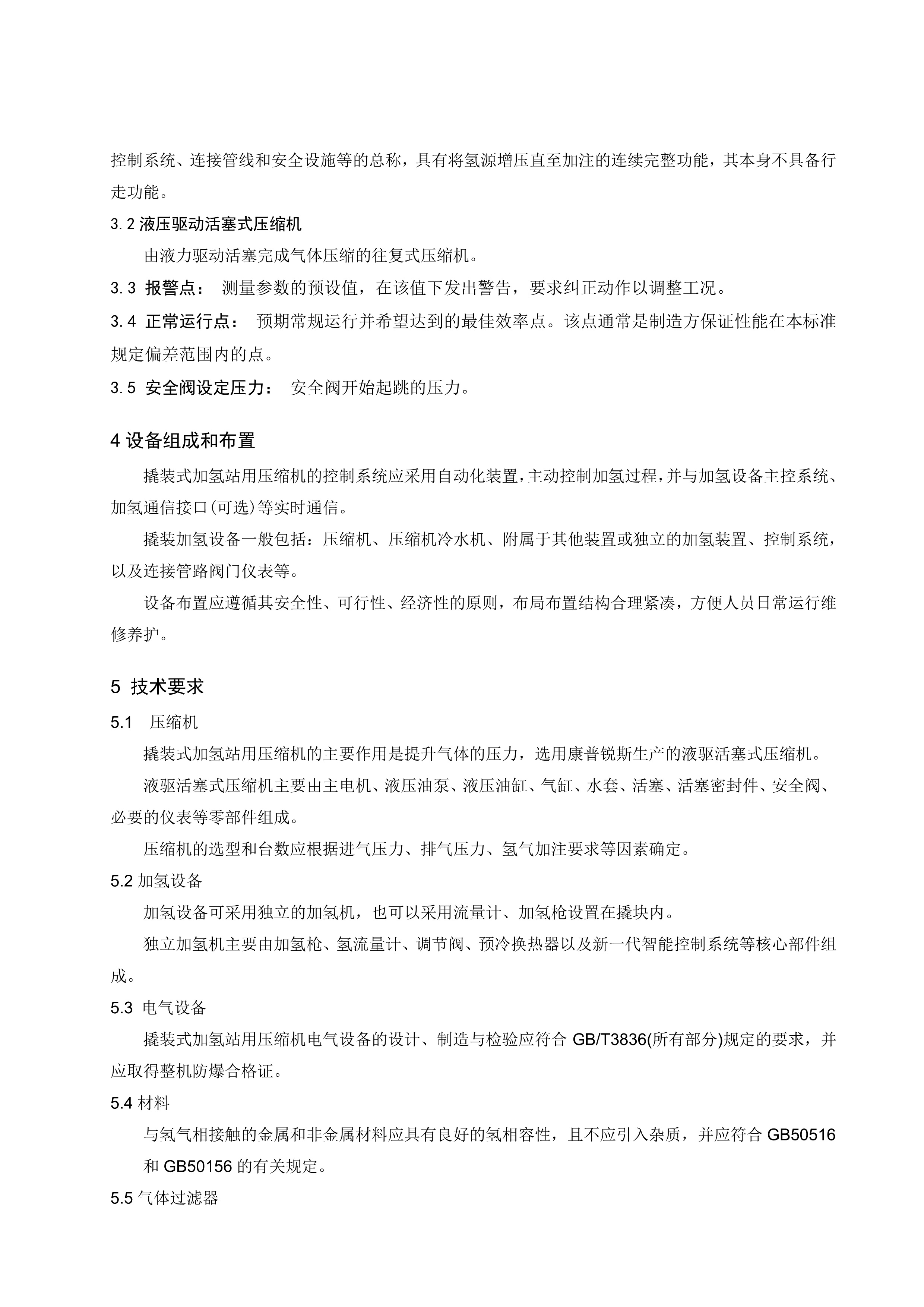 控制系统、连接管线和安全设施等的总称，具有将氢源增压直至加注的连续完整功能，其本身不具备行走功能。

3.2 液压驱动活塞式压缩机

由液力驱动活塞完成气体压缩的往复式压缩机。

3.3 报警点： 测量参数的预设值，在该值下发出警告，要求纠正动作以调整工况。

3.4 正常运行点： 预期常规运行并希望达到的最佳效率点。该点通常是制造方保证性能在本标准规定偏差范围内的点。

3.5 安全阀设定压力： 安全阀开始起跳的压力。

4 设备组成和布置

撬装式加氢站用压缩机的控制系统应采用自动化装置，主动控制加氢过程，并与加氢设备主控系统、加氢通信接口(可选)等实时通信。

撬装加氢设备一般包括：压缩机、压缩机冷水机、附属于其他装置或独立的加氢装置、控制系统，以及连接管路阀门仪表等。

设备布置应遵循其安全性、可行性、经济性的原则，布局布置结构合理紧凑，方便人员日常运行维修养护。

5 技术要求

5.1 压缩机

撬装式加氢站用压缩机的主要作用是提升气体的压力，选用康普锐斯生产的液驱活塞式压缩机。

液驱活塞式压缩机主要由主电机、液压油泵、液压油缸、气缸、水套、活塞、活塞密封件、安全阀、必要的仪表等零部件组成。

压缩机的选型和台数应根据进气压力、排气压力、氢气加注要求等因素确定。

5.2 加氢设备

加氢设备可采用独立的加氢机，也可以采用流量计、加氢枪设置在撬块内。

独立加氢机主要由加氢枪、氢流量计、调节阀、预冷换热器以及新一代智能控制系统等核心部件组成。

5.3 电气设备

撬装式加氢站用压缩机电气设备的设计、制造与检验应符合 GB/T3836(所有部分)规定的要求，并应取得整机防爆合格证。

5.4 材料

与氢气相接触的金属和非金属材料应具有良好的氢相容性，且不应引入杂质，并应符合 GB50516 和 GB50156 的有关规定。

5.5 气体过滤器